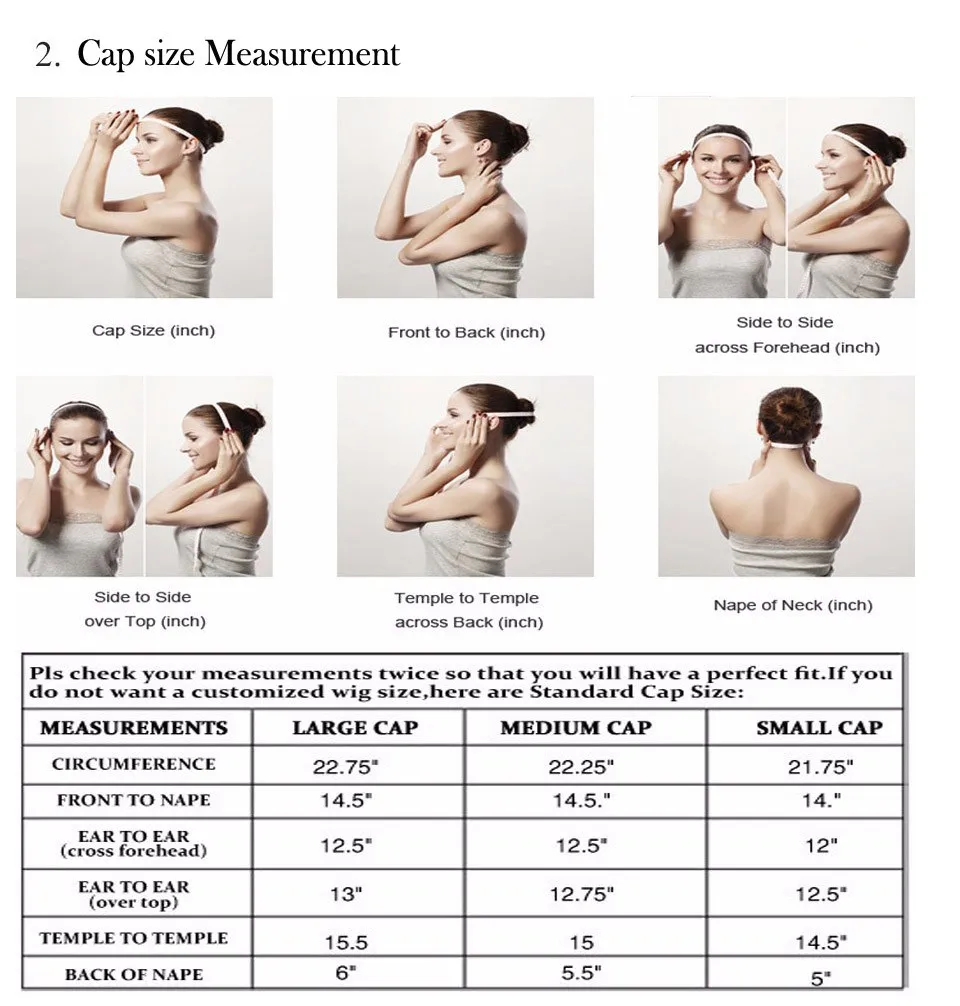 2. Cap size Measurement

Cap Size (inch)

Front to Back (inch)

Side to Side across Forehead (inch)

Side to Side over Top (inch)

Temple to Temple across Back (inch)

Nape of Neck (inch)

Pls check your measurements twice so that you will have a perfect fit.If you do not want a customized wig size,here are Standard Cap Size:

| MEASUREMENTS | LARGE CAP | MEDIUM CAP | SMALL CAP |
|---|---|---|---|
| CIRCUMFERENCE | 22.75" | 22.25" | 21.75" |
| FRONT TO NAPE | 14.5" | 14.5." | 14." |
| EAR TO EAR (cross forehead) | 12.5" | 12.5" | 12" |
| EAR TO EAR (over top) | 13" | 12.75" | 12.5" |
| TEMPLE TO TEMPLE | 15.5 | 15 | 14.5" |
| BACK OF NAPE | 6" | 5.5" | 5" |